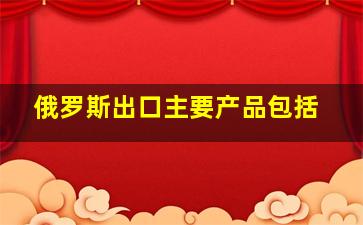 俄罗斯出口主要产品包括